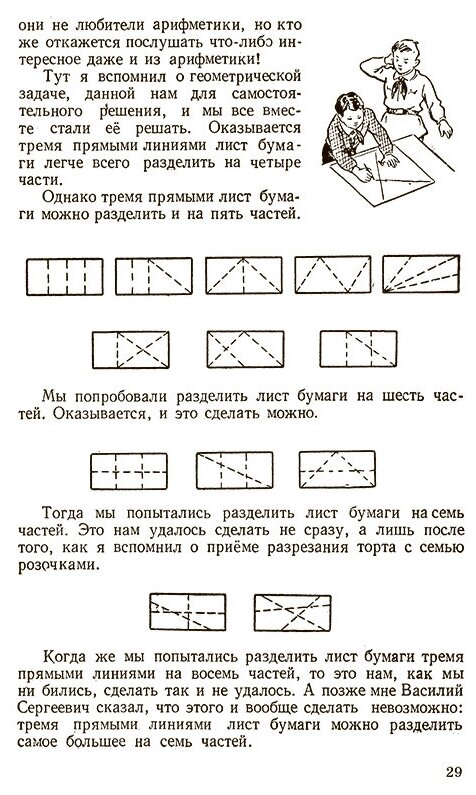 они не любители арифметики, но кто же откажется послушать что-либо интересное даже и из арифметики!

Тут я вспомнил о геометрической задаче, данной нам для самостоятельного решения, и мы все вместе стали её решать. Оказывается тремя прямыми линиями лист бумаги легче всего разделить на четыре части.

Однако тремя прямыми лист бумаги можно разделить и на пять частей.

Мы попробовали разделить лист бумаги на шесть частей. Оказывается, и это сделать можно.

Тогда мы попытались разделить лист бумаги на семь частей. Это нам удалось сделать не сразу, а лишь после того, как я вспомнил о приёме разрезания торта с семью розочками.

Когда же мы попытались разделить лист бумаги тремя прямыми линиями на восемь частей, то это нам, как мы ни бились, сделать так и не удалось. А позже мне Василий Сергеевич сказал, что этого и вообще сделать невозможно: тремя прямыми линиями лист бумаги можно разделить самое большее на семь частей.

29